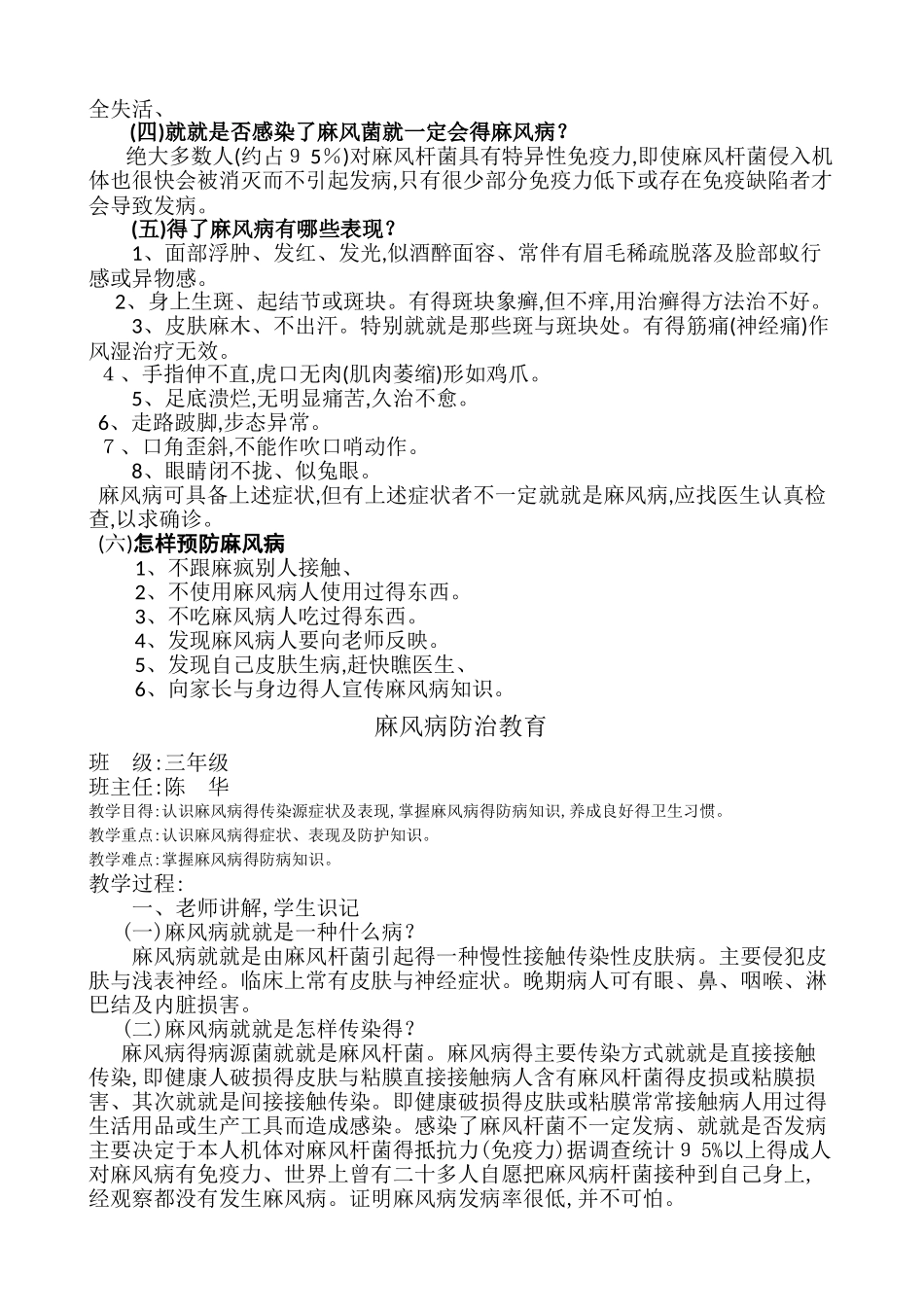 全失活、

(四)就就是否感染了麻风菌就一定会得麻风病？

绝大多数人(约占９５%)对麻风杆菌具有特异性免疫力,即使麻风杆菌侵入机体也很快会被消灭而不引起发病,只有很少部分免疫力低下或存在免疫缺陷者才会导致发病。

(五)得了麻风病有哪些表现？

1、面部浮肿、发红、发光,似酒醉面容、常伴有眉毛稀疏脱落及脸部蚁行感或异物感。

2、身上生斑、起结节或斑块。有得斑块象癣,但不痒,用治癣得方法治不好。

3、皮肤麻木、不出汗。特别就就是那些斑与斑块处。有得筋痛(神经痛)作风湿治疗无效。

４、手指伸不直,虎口无肉(肌肉萎缩)形如鸡爪。

5、足底溃烂,无明显痛苦,久治不愈。

6、走路跛脚,步态异常。

７、口角歪斜,不能作吹口哨动作。

8、眼睛闭不拢、似兔眼。

麻风病可具备上述症状,但有上述症状者不一定就就是麻风病,应找医生认真检查,以求确诊。

(六)怎样预防麻风病

1、不跟麻疯别人接触、

2、不使用麻风病人使用过得东西。

3、不吃麻风病人吃过得东西。

4、发现麻风病人要向老师反映。

5、发现自己皮肤生病,赶快瞧医生、

6、向家长与身边得人宣传麻风病知识。

麻风病防治教育

班　级:三年级

班主任:陈　华

教学目得:认识麻风病得传染源症状及表现,掌握麻风病得防病知识,养成良好得卫生习惯。

教学重点:认识麻风病得症状、表现及防护知识。

教学难点:掌握麻风病得防病知识。

教学过程:

一、老师讲解,学生识记

(一)麻风病就就是一种什么病？

麻风病就就是由麻风杆菌引起得一种慢性接触传染性皮肤病。主要侵犯皮肤与浅表神经。临床上常有皮肤与神经症状。晚期病人可有眼、鼻、咽喉、淋巴结及内脏损害。

(二)麻风病就就是怎样传染得？

麻风病得病源菌就就是麻风杆菌。麻风病得主要传染方式就就是直接接触传染,即健康人破损得皮肤与粘膜直接接触病人含有麻风杆菌得皮损或粘膜损害、其次就就是间接接触传染。即健康破损得皮肤或粘膜常常接触病人用过得生活用品或生产工具而造成感染。感染了麻风杆菌不一定发病、就就是否发病主要决定于本人机体对麻风杆菌得抵抗力(免疫力)据调查统计９5%以上得成人对麻风病有免疫力、世界上曾有二十多人自愿把麻风病杆菌接种到自己身上,经观察都没有发生麻风病。证明麻风病发病率很低,并不可怕。